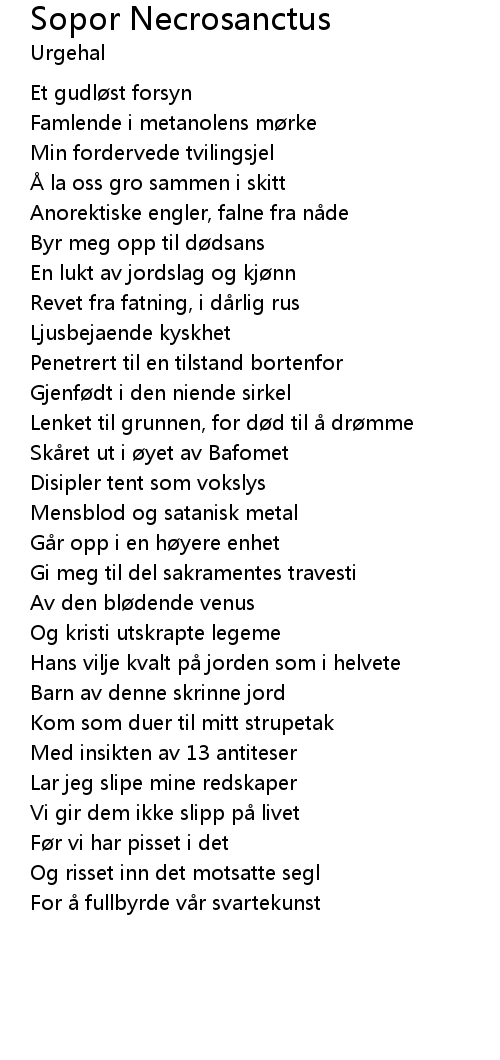 Sopor Necrosanctus
Urgehal

Et gudløst forsyn
Famlende i metanolens mørke
Min fordervede tvilingsjel
Å la oss gro sammen i skitt
Anorektiske engler, falne fra nåde
Byr meg opp til dødsans
En lukt av jordslag og kjønn
Revet fra fatning, i dårlig rus
Ljusbejaende kyskhet
Penetrert til en tilstand bortenfor
Gjenfødt i den niende sirkel
Lenket til grunnen, for død til å drømme
Skåret ut i øyet av Bafomet
Disipler tent som vokslys
Mensblod og satanisk metal
Går opp i en høyere enhet
Gi meg til del sakramentes travesti
Av den blødende venus
Og kristi utskrapte legeme
Hans vilje kvalt på jorden som i helvete
Barn av denne skrinne jord
Kom som duer til mitt strupetak
Med insikten av 13 antiteser
Lar jeg slipe mine redskaper
Vi gir dem ikke slipp på livet
Før vi har pisset i det
Og risset inn det motsatte segl
For å fullbyrde vår svartekunst